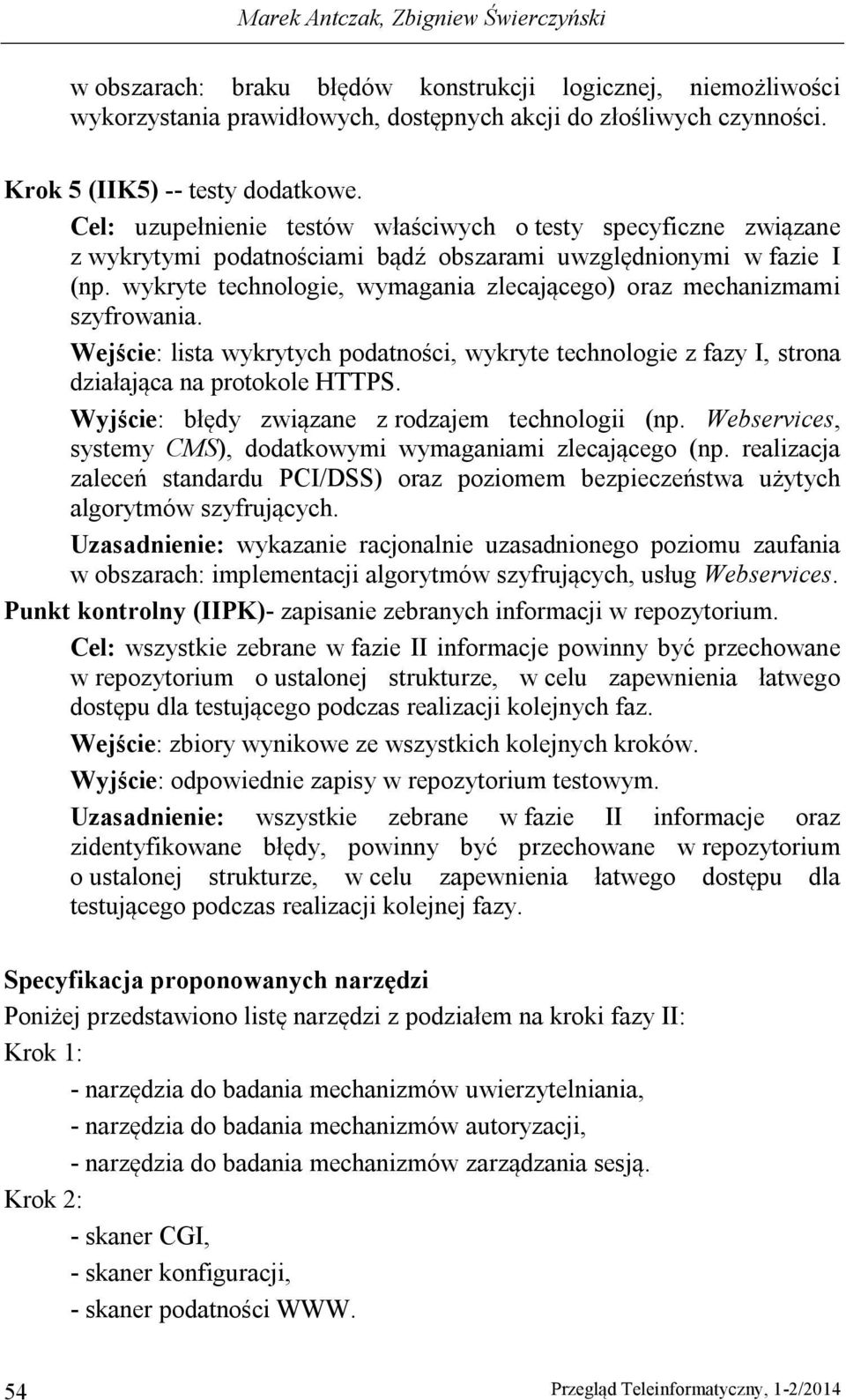 Marek Antczak, Zbigniew Świerczyński

w obszarach: braku błędów konstrukcji logicznej, niemożliwości wykorzystania prawidłowych, dostępnych akcji do złośliwych czynności.

Krok 5 (IIK5) -- testy dodatkowe.

Cel: uzupełnienie testów właściwych o testy specyficzne związane z wykrytymi podatnościami bądź obszarami uwzględnionymi w fazie I (np. wykryte technologie, wymagania zlecającego) oraz mechanizmami szyfrowania.

Wejście: lista wykrytych podatności, wykryte technologie z fazy I, strona działająca na protokole HTTPS.

Wyjście: błędy związane z rodzajem technologii (np. Webservices, systemy CMS), dodatkowymi wymaganiami zlecającego (np. realizacja zaleceń standardu PCI/DSS) oraz poziomem bezpieczeństwa użytych algorytmów szyfrujących.

Uzasadnienie: wykazanie racjonalnie uzasadnionego poziomu zaufania w obszarach: implementacji algorytmów szyfrujących, usług Webservices.

Punkt kontrolny (IIPK)- zapisanie zebranych informacji w repozytorium.

Cel: wszystkie zebrane w fazie II informacje powinny być przechowane w repozytorium o ustalonej strukturze, w celu zapewnienia łatwego dostępu dla testującego podczas realizacji kolejnych faz.

Wejście: zbiory wynikowe ze wszystkich kolejnych kroków.

Wyjście: odpowiednie zapisy w repozytorium testowym.

Uzasadnienie: wszystkie zebrane w fazie II informacje oraz zidentyfikowane błędy, powinny być przechowane w repozytorium o ustalonej strukturze, w celu zapewnienia łatwego dostępu dla testującego podczas realizacji kolejnej fazy.

Specyfikacja proponowanych narzędzi

Poniżej przedstawiono listę narzędzi z podziałem na kroki fazy II:

Krok 1:

- narzędzia do badania mechanizmów uwierzytelniania,

- narzędzia do badania mechanizmów autoryzacji,

- narzędzia do badania mechanizmów zarządzania sesją.

Krok 2:

- skaner CGI,

- skaner konfiguracji,

- skaner podatności WWW.

54 Przegląd Teleinformatyczny, 1-2/2014